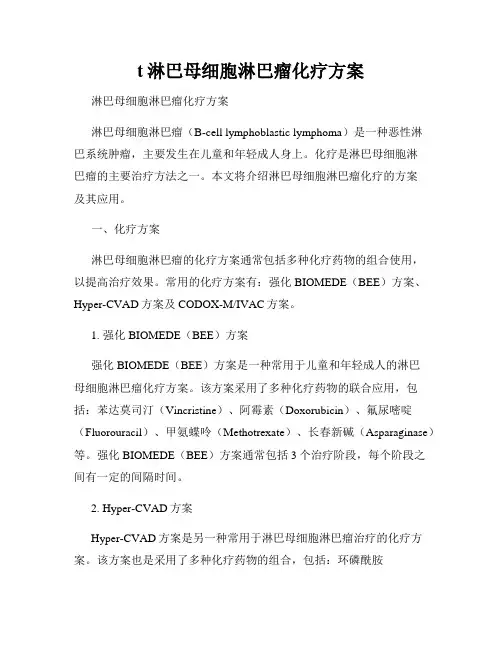 t 淋巴母细胞淋巴瘤化疗方案

淋巴母细胞淋巴瘤化疗方案

淋巴母细胞淋巴瘤（B-cell lymphoblastic lymphoma）是一种恶性淋巴系统肿瘤，主要发生在儿童和年轻成人身上。化疗是淋巴母细胞淋巴瘤的主要治疗方法之一。本文将介绍淋巴母细胞淋巴瘤化疗的方案及其应用。

一、化疗方案

淋巴母细胞淋巴瘤的化疗方案通常包括多种化疗药物的组合使用，以提高治疗效果。常用的化疗方案有：强化 BIOMEDE（BEE）方案、Hyper-CVAD 方案及 CODOX-M/IVAC 方案。

1. 强化 BIOMEDE（BEE）方案

强化 BIOMEDE（BEE）方案是一种常用于儿童和年轻成人的淋巴母细胞淋巴瘤化疗方案。该方案采用了多种化疗药物的联合应用，包括：苯达莫司汀（Vincristine）、阿霉素（Doxorubicin）、氟尿嘧啶（Fluorouracil）、甲氨蝶呤（Methotrexate）、长春新碱（Asparaginase）等。强化 BIOMEDE（BEE）方案通常包括 3 个治疗阶段，每个阶段之间有一定的间隔时间。

2. Hyper-CVAD 方案

Hyper-CVAD 方案是另一种常用于淋巴母细胞淋巴瘤治疗的化疗方案。该方案也是采用了多种化疗药物的组合，包括：环磷酰胺